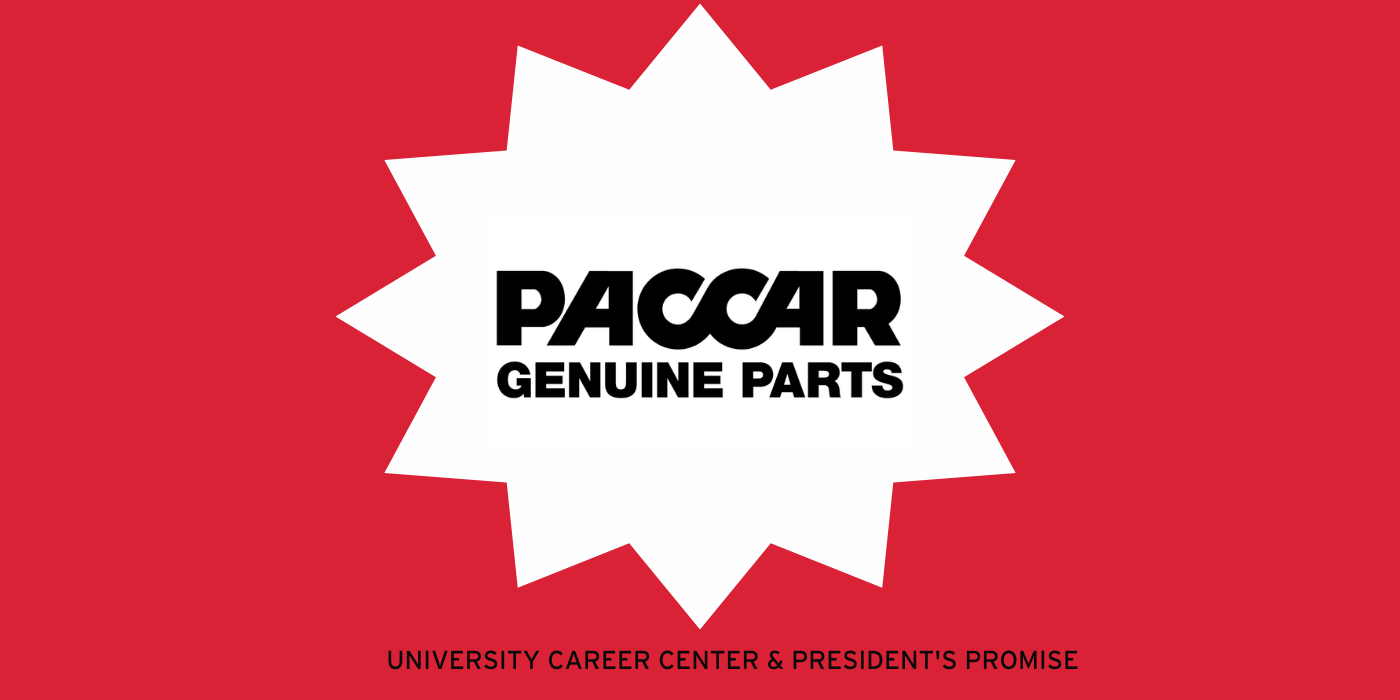 PACCAR
GENUINE PARTS

UNIVERSITY CAREER CENTER & PRESIDENT'S PROMISE